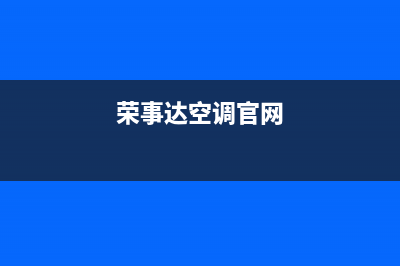 荣事达空调官网